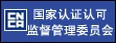 CNCA
国家认证认可
监督管理委员会